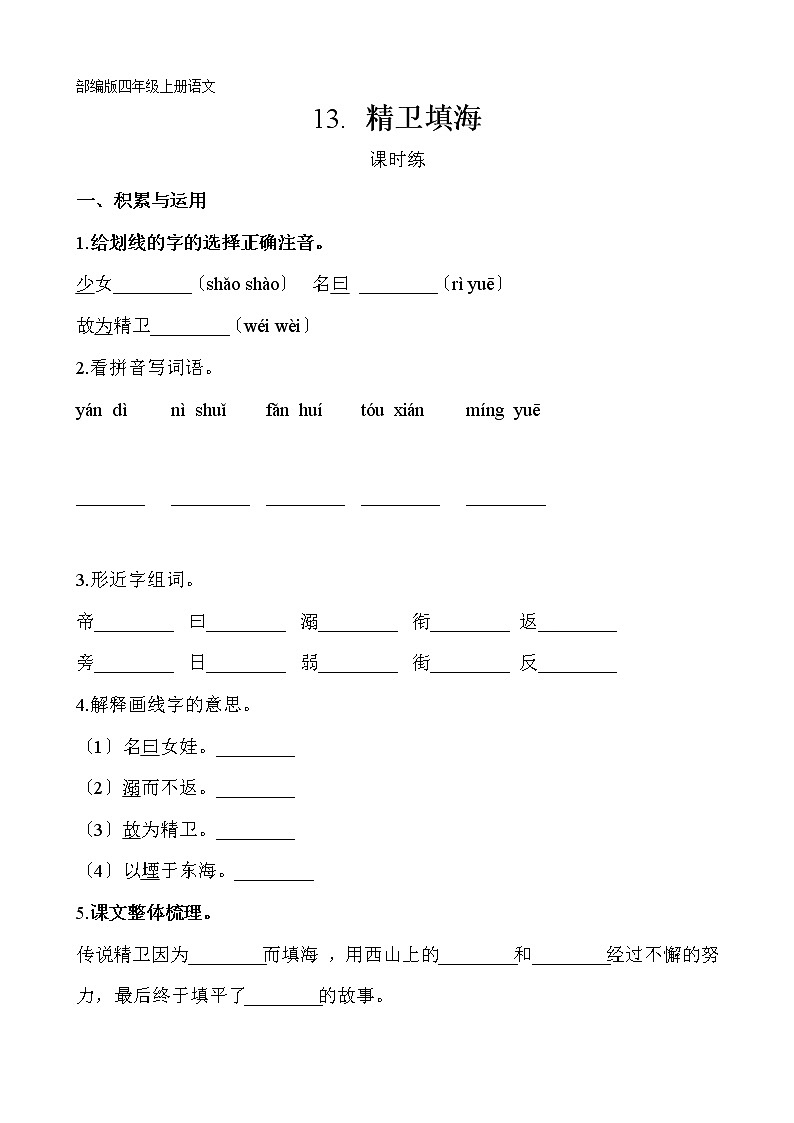 部编版四年级上册语文

13. 精卫填海

课时练

一、积累与运用

1.给划线的字的选择正确注音。

少女________〔shǎo shào〕 名曰 ________〔rì yuē〕

故为精卫________〔wéi wèi〕

2.看拼音写词语。

yán dì　nì shuǐ　fǎn huí　tóu xián　míng yuē

________ ________ ________ ________ ________

3.形近字组词。

帝________ 曰________ 溺________ 衔________ 返________

旁________ 日________ 弱________ 街________ 反________

4.解释画线字的意思。

〔1〕名曰女娃。________

〔2〕溺而不返。________

〔3〕故为精卫。________

〔4〕以堙于东海。________

5.课文整体梳理。

传说精卫因为________而填海，用西山上的________和________经过不懈的努力，最后终于填平了________的故事。